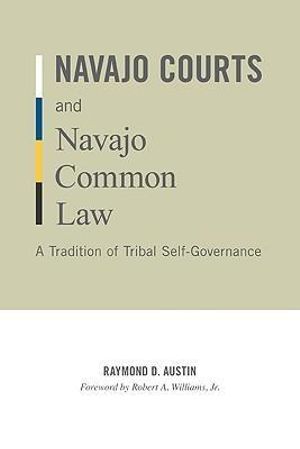 NAVAJO COURTS
and
Navajo
Common
Law

A Tradition of Tribal Self-Governance

RAYMOND D. AUSTIN
Foreword by Robert A. Williams, Jr.